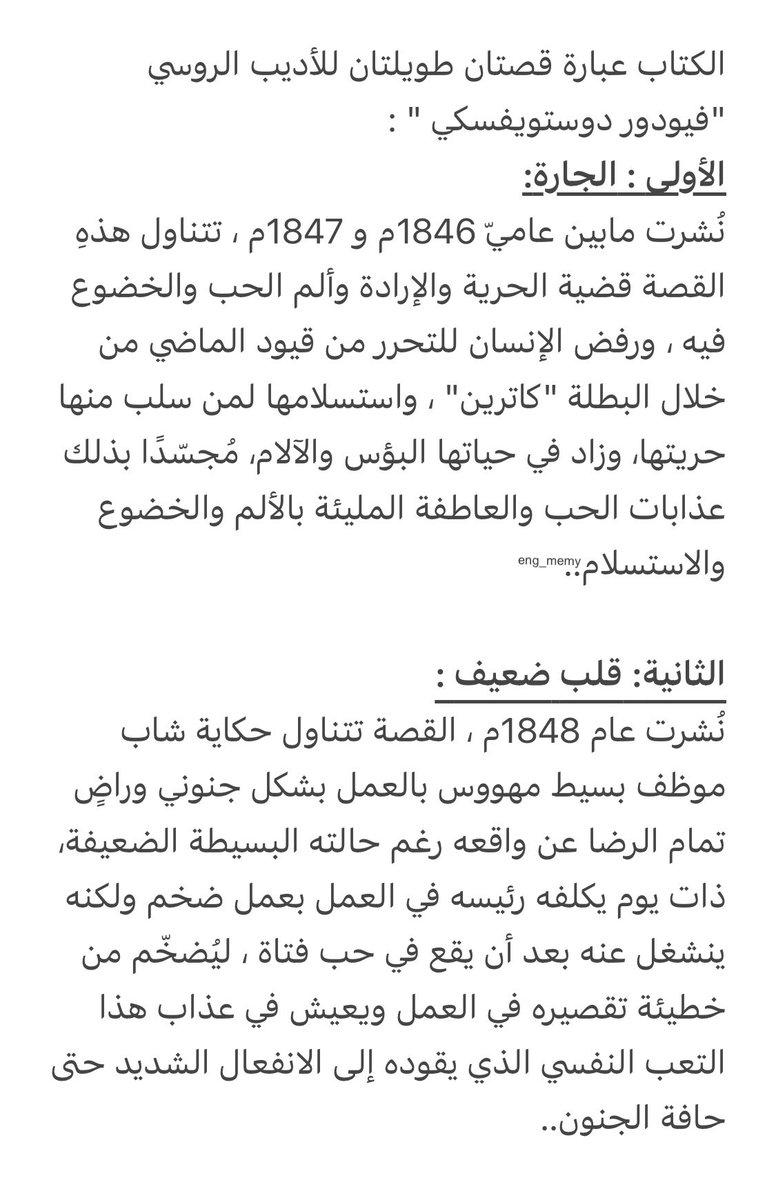 الكتاب عبارة قصتان طويلتان للأديب الروسي "فيودور دوستويفسكي " :

الأولى : الجارة:

نُشرت مابين عاميّ 1846م و 1847م ، تتناول هذهِ القصة قضية الحرية والإرادة وألم الحب والخضوع فيه ، ورفض الإنسان للتحرر من قيود الماضي من خلال البطلة "كاترين" ، واستسلامها لمن سلب منها حريتها، وزاد في حياتها البؤس والآلام، مُجسّدًا بذلك عذابات الحب والعاطفة المليئة بالألم والخضوع والاستسلام.. eng_memy

الثانية: قلب ضعيف :

نُشرت عام 1848م ، القصة تتناول حكاية شاب موظف بسيط مهووس بالعمل بشكل جنوني وراضٍ تمام الرضا عن واقعه رغم حالته البسيطة الضعيفة، ذات يوم يكلفه رئيسه في العمل بعمل ضخم ولكنه ينشغل عنه بعد أن يقع في حب فتاة ، ليُضخّم من خطيئة تقصيره في العمل ويعيش في عذاب هذا التعب النفسي الذي يقوده إلى الانفعال الشديد حتى حافة الجنون..